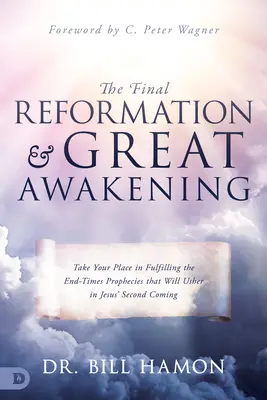 Foreword by C. Peter Wagner

The Final
REFORMATION
& GREAT
AWAKENING

Take Your Place in Fulfilling the End-Times Prophecies that Will Usher in Jesus' Second Coming

DR. BILL HAMON

D